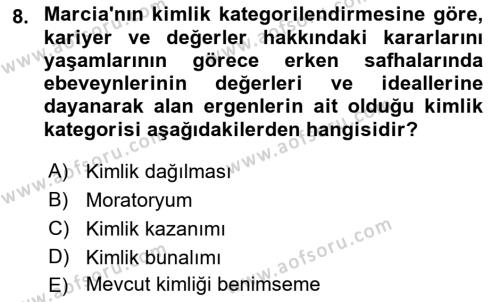 8. Marcia'nın kimlik kategorilendirmesine göre, kariyer ve değerler hakkındaki kararlarını yaşamlarının görece erken safhalarında ebeveynlerinin değerleri ve ideallerine dayanarak alan ergenlerin ait olduğu kimlik kategorisi aşağıdakilerden hangisidir?

A) Kimlik dağılması
B) Moratoryum
C) Kimlik kazanımı
D) Kimlik bunalımı
E) Mevcut kimliği benimseme

www.aofsoru.com